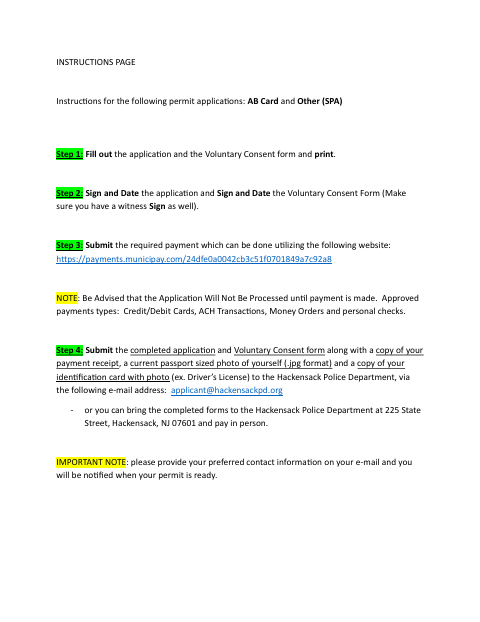 INSTRUCTIONS PAGE

Instructions for the following permit applications: AB Card and Other (SPA)

Step 1: Fill out the application and the Voluntary Consent form and print.

Step 2: Sign and Date the application and Sign and Date the Voluntary Consent Form (Make sure you have a witness Sign as well).

Step 3: Submit the required payment which can be done utilizing the following website: https://payments.municipay.com/24dfe0a0042cb3c51f0701849a7c92a8

NOTE: Be Advised that the Application Will Not Be Processed until payment is made. Approved payments types: Credit/Debit Cards, ACH Transactions, Money Orders and personal checks.

Step 4: Submit the completed application and Voluntary Consent form along with a copy of your payment receipt, a current passport sized photo of yourself (.jpg format) and a copy of your identification card with photo (ex. Driver's License) to the Hackensack Police Department, via the following e-mail address: applicant@hackensackpd.org

- or you can bring the completed forms to the Hackensack Police Department at 225 State Street, Hackensack, NJ 07601 and pay in person.

IMPORTANT NOTE: please provide your preferred contact information on your e-mail and you will be notified when your permit is ready.